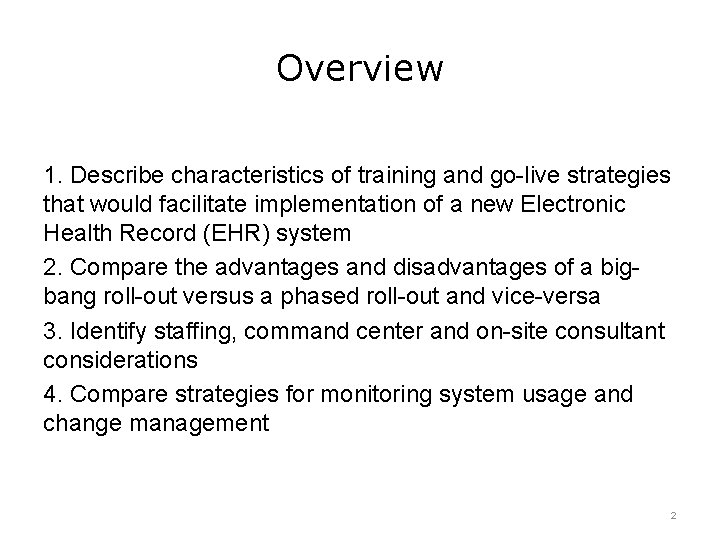 Overview

1. Describe characteristics of training and go-live strategies that would facilitate implementation of a new Electronic Health Record (EHR) system

2. Compare the advantages and disadvantages of a big-bang roll-out versus a phased roll-out and vice-versa

3. Identify staffing, command center and on-site consultant considerations

4. Compare strategies for monitoring system usage and change management

2